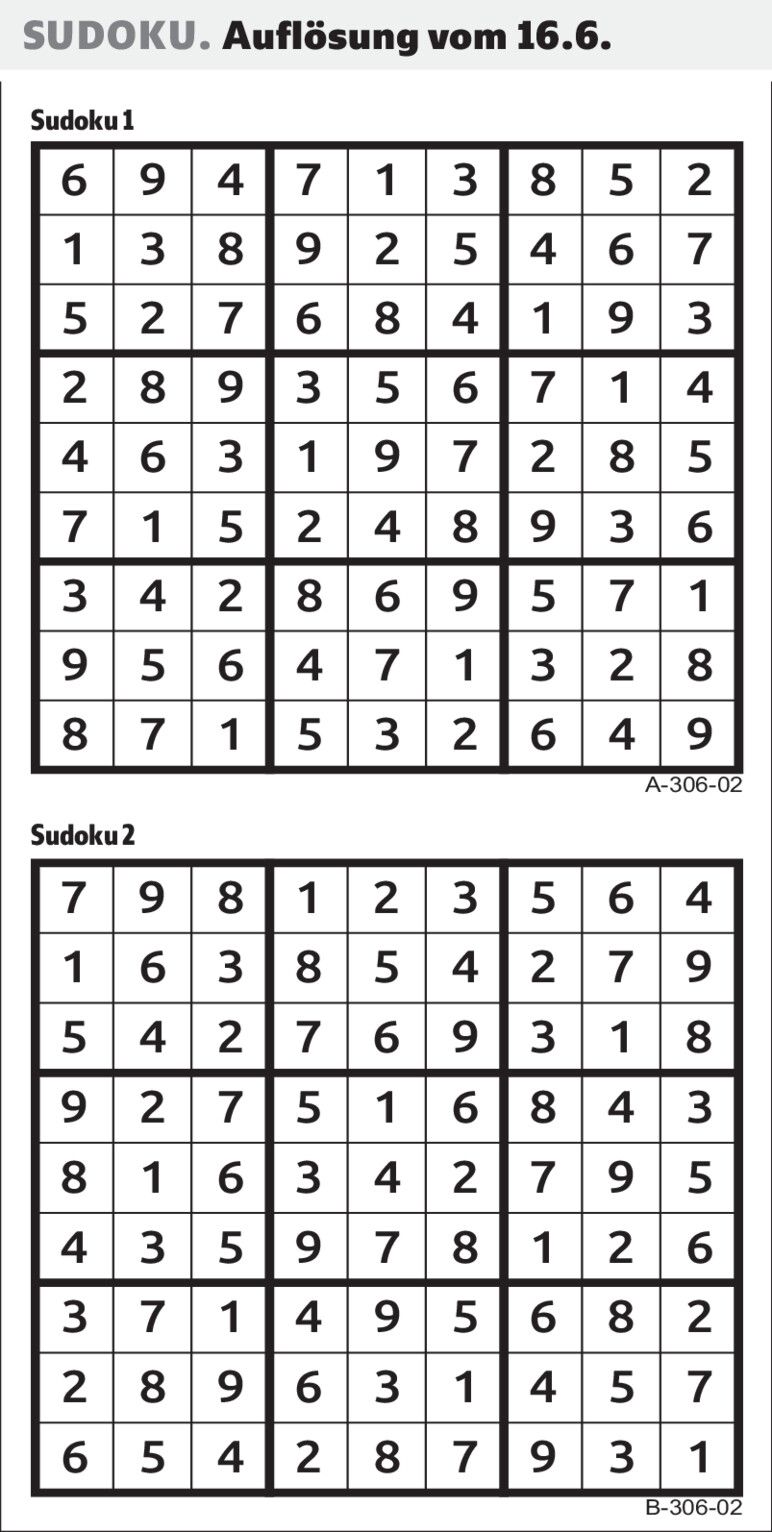 SUDOKU. Auflösung vom 16.6.

Sudoku 1

| | | | | | | | | |
|---|---|---|---|---|---|---|---|---|
| 6 | 9 | 4 | 7 | 1 | 3 | 8 | 5 | 2 |
| 1 | 3 | 8 | 9 | 2 | 5 | 4 | 6 | 7 |
| 5 | 2 | 7 | 6 | 8 | 4 | 1 | 9 | 3 |
| 2 | 8 | 9 | 3 | 5 | 6 | 7 | 1 | 4 |
| 4 | 6 | 3 | 1 | 9 | 7 | 2 | 8 | 5 |
| 7 | 1 | 5 | 2 | 4 | 8 | 9 | 3 | 6 |
| 3 | 4 | 2 | 8 | 6 | 9 | 5 | 7 | 1 |
| 9 | 5 | 6 | 4 | 7 | 1 | 3 | 2 | 8 |
| 8 | 7 | 1 | 5 | 3 | 2 | 6 | 4 | 9 |

A-306-02

Sudoku 2

| | | | | | | | | |
|---|---|---|---|---|---|---|---|---|
| 7 | 9 | 8 | 1 | 2 | 3 | 5 | 6 | 4 |
| 1 | 6 | 3 | 8 | 5 | 4 | 2 | 7 | 9 |
| 5 | 4 | 2 | 7 | 6 | 9 | 3 | 1 | 8 |
| 9 | 2 | 7 | 5 | 1 | 6 | 8 | 4 | 3 |
| 8 | 1 | 6 | 3 | 4 | 2 | 7 | 9 | 5 |
| 4 | 3 | 5 | 9 | 7 | 8 | 1 | 2 | 6 |
| 3 | 7 | 1 | 4 | 9 | 5 | 6 | 8 | 2 |
| 2 | 8 | 9 | 6 | 3 | 1 | 4 | 5 | 7 |
| 6 | 5 | 4 | 2 | 8 | 7 | 9 | 3 | 1 |

B-306-02